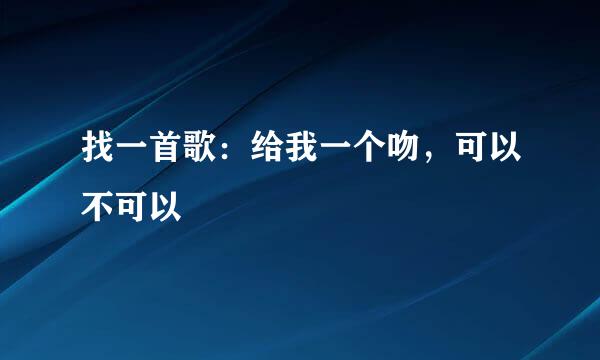 找一首歌：给我一个吻，可以不可以